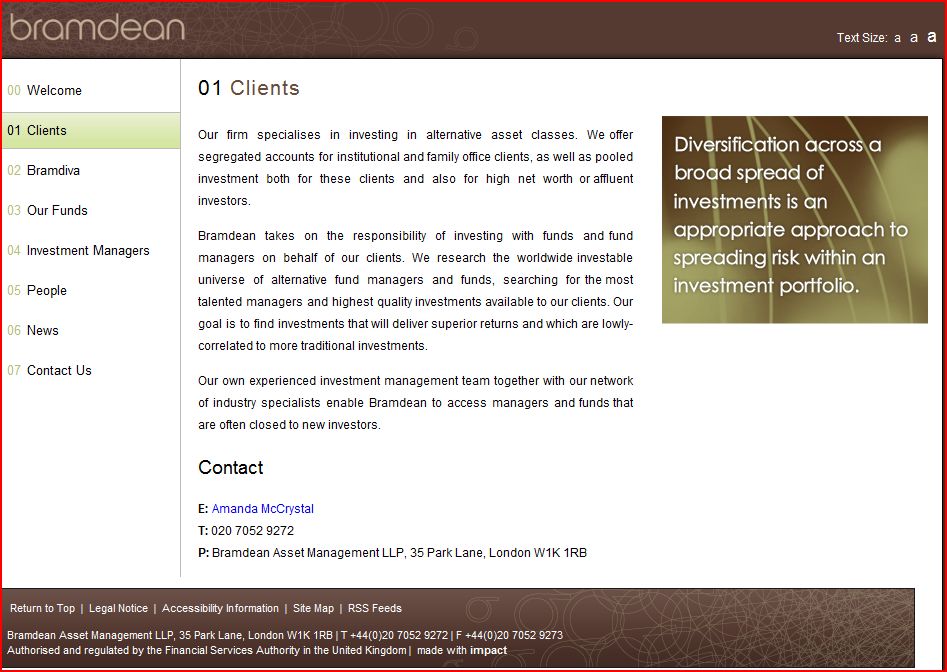 bramdean

Text Size: a a a

00 Welcome
01 Clients
02 Bramdiva
03 Our Funds
04 Investment Managers
05 People
06 News
07 Contact Us

01 Clients

Our firm specialises in investing in alternative asset classes. We offer segregated accounts for institutional and family office clients, as well as pooled investment both for these clients and also for high net worth or affluent investors.

Bramdean takes on the responsibility of investing with funds and fund managers on behalf of our clients. We research the worldwide investable universe of alternative fund managers and funds, searching for the most talented managers and highest quality investments available to our clients. Our goal is to find investments that will deliver superior returns and which are lowly-correlated to more traditional investments.

Our own experienced investment management team together with our network of industry specialists enable Bramdean to access managers and funds that are often closed to new investors.

Diversification across a broad spread of investments is an appropriate approach to spreading risk within an investment portfolio.

Contact

E: Amanda McCrystal
T: 020 7052 9272
P: Bramdean Asset Management LLP, 35 Park Lane, London W1K 1RB

Return to Top | Legal Notice | Accessibility Information | Site Map | RSS Feeds

Bramdean Asset Management LLP, 35 Park Lane, London W1K 1RB | T +44(0)20 7052 9272 | F +44(0)20 7052 9273
Authorised and regulated by the Financial Services Authority in the United Kingdom | made with impact